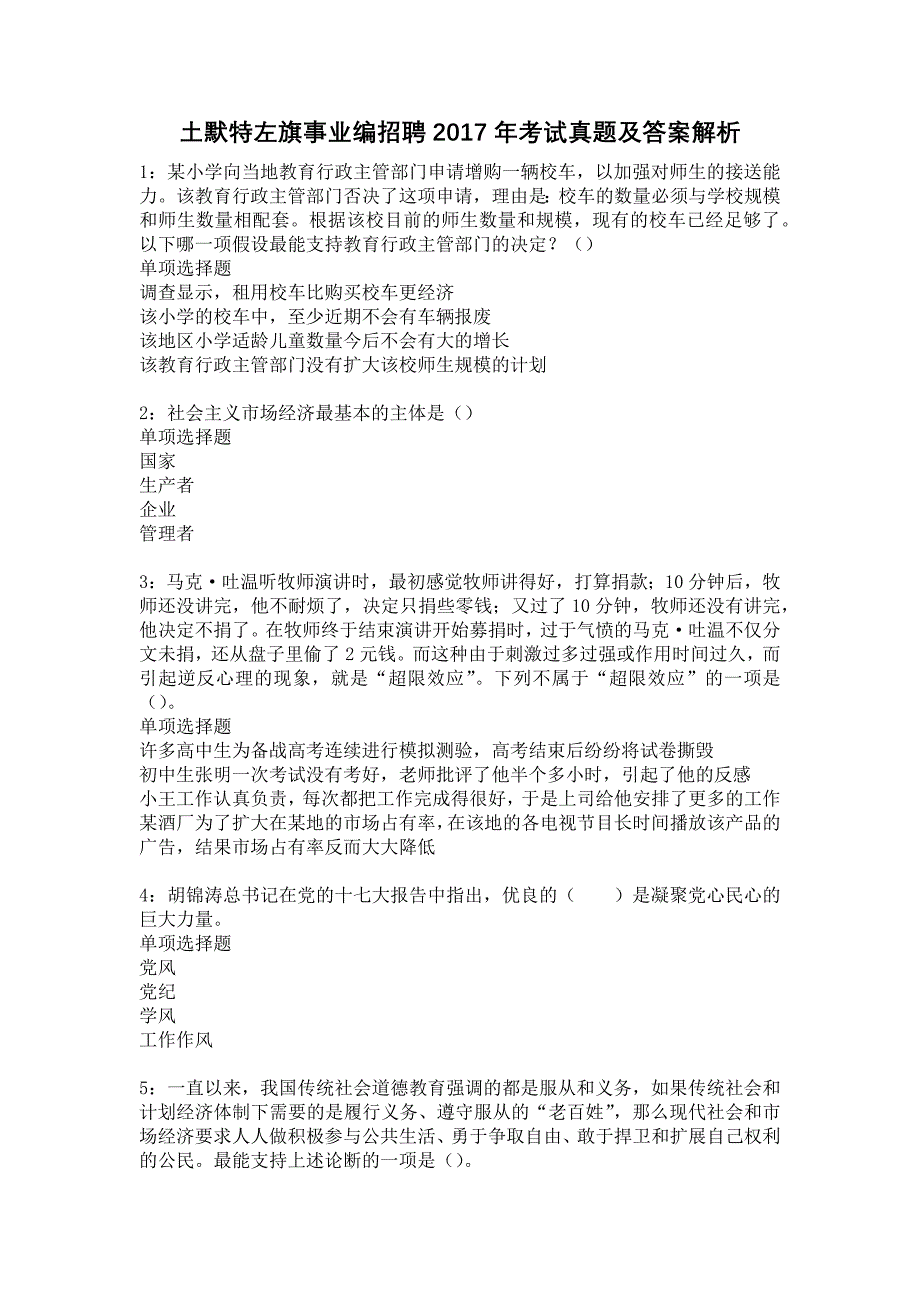 土默特左旗事业编招聘2017年考试真题及答案解析

1：某小学向当地教育行政主管部门申请增购一辆校车，以加强对师生的接送能力。该教育行政主管部门否决了这项申请，理由是：校车的数量必须与学校规模和师生数量相配套。根据该校目前的师生数量和规模，现有的校车已经足够了。以下哪一项假设最能支持教育行政主管部门的决定？（）
单项选择题
调查显示，租用校车比购买校车更经济
该小学的校车中，至少近期不会有车辆报废
该地区小学适龄儿童数量今后不会有大的增长
该教育行政主管部门没有扩大该校师生规模的计划

2：社会主义市场经济最基本的主体是（）
单项选择题
国家
生产者
企业
管理者

3：马克·吐温听牧师演讲时，最初感觉牧师讲得好，打算捐款；10分钟后，牧师还没讲完，他不耐烦了，决定只捐些零钱；又过了10分钟，牧师还没有讲完，他决定不捐了。在牧师终于结束演讲开始募捐时，过于气愤的马克·吐温不仅分文未捐，还从盘子里偷了2元钱。而这种由于刺激过多过强或作用时间过久，而引起逆反心理的现象，就是“超限效应”。下列不属于“超限效应”的一项是（）。
单项选择题
许多高中生为备战高考连续进行模拟测验，高考结束后纷纷将试卷撕毁
初中生张明一次考试没有考好，老师批评了他半个多小时，引起了他的反感
小王工作认真负责，每次都把工作完成得很好，于是上司给他安排了更多的工作
某酒厂为了扩大在某地的市场占有率，在该地的各电视节目长时间播放该产品的广告，结果市场占有率反而大大降低

4：胡锦涛总书记在党的十七大报告中指出，优良的（　　）是凝聚党心民心的巨大力量。
单项选择题
党风
党纪
学风
工作作风

5：一直以来，我国传统社会道德教育强调的都是服从和义务，如果传统社会和计划经济体制下需要的是履行义务、遵守服从的“老百姓”，那么现代社会和市场经济要求人人做积极参与公共生活、勇于争取自由、敢于捍卫和扩展自己权利的公民。最能支持上述论断的一项是（）。